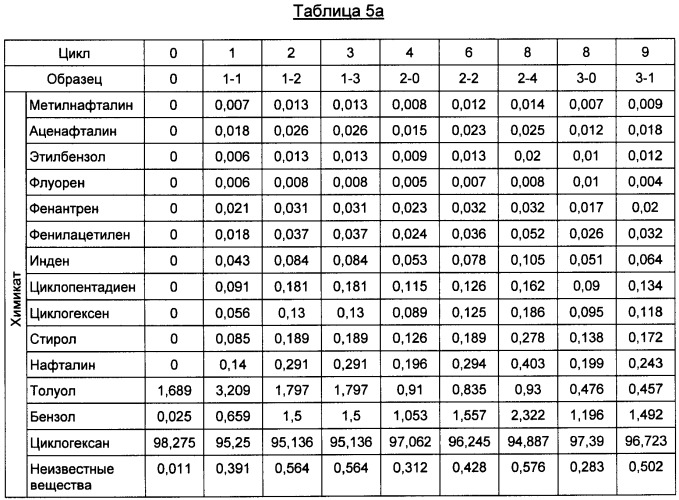 Таблица 5а

| | Цикл | 0 | 1 | 2 | 3 | 4 | 6 | 8 | 8 | 9 |
|---|---|---|---|---|---|---|---|---|---|---|
| | Образец | 0 | 1-1 | 1-2 | 1-3 | 2-0 | 2-2 | 2-4 | 3-0 | 3-1 |
| Химикат | Метилнафталин | 0 | 0,007 | 0,013 | 0,013 | 0,008 | 0,012 | 0,014 | 0,007 | 0,009 |
| | Аценафталин | 0 | 0,018 | 0,026 | 0,026 | 0,015 | 0,023 | 0,025 | 0,012 | 0,018 |
| | Этилбензол | 0 | 0,006 | 0,013 | 0,013 | 0,009 | 0,013 | 0,02 | 0,01 | 0,012 |
| | Флуорен | 0 | 0,006 | 0,008 | 0,008 | 0,005 | 0,007 | 0,008 | 0,01 | 0,004 |
| | Фенантрен | 0 | 0,021 | 0,031 | 0,031 | 0,023 | 0,032 | 0,032 | 0,017 | 0,02 |
| | Фенилацетилен | 0 | 0,018 | 0,037 | 0,037 | 0,024 | 0,036 | 0,052 | 0,026 | 0,032 |
| | Инден | 0 | 0,043 | 0,084 | 0,084 | 0,053 | 0,078 | 0,105 | 0,051 | 0,064 |
| | Циклопентадиен | 0 | 0,091 | 0,181 | 0,181 | 0,115 | 0,126 | 0,162 | 0,09 | 0,134 |
| | Циклогексен | 0 | 0,056 | 0,13 | 0,13 | 0,089 | 0,125 | 0,186 | 0,095 | 0,118 |
| | Стирол | 0 | 0,085 | 0,189 | 0,189 | 0,126 | 0,189 | 0,278 | 0,138 | 0,172 |
| | Нафталин | 0 | 0,14 | 0,291 | 0,291 | 0,196 | 0,294 | 0,403 | 0,199 | 0,243 |
| | Толуол | 1,689 | 3,209 | 1,797 | 1,797 | 0,91 | 0,835 | 0,93 | 0,476 | 0,457 |
| | Бензол | 0,025 | 0,659 | 1,5 | 1,5 | 1,053 | 1,557 | 2,322 | 1,196 | 1,492 |
| | Циклогексан | 98,275 | 95,25 | 95,136 | 95,136 | 97,062 | 96,245 | 94,887 | 97,39 | 96,723 |
| | Неизвестные вещества | 0,011 | 0,391 | 0,564 | 0,564 | 0,312 | 0,428 | 0,576 | 0,283 | 0,502 |